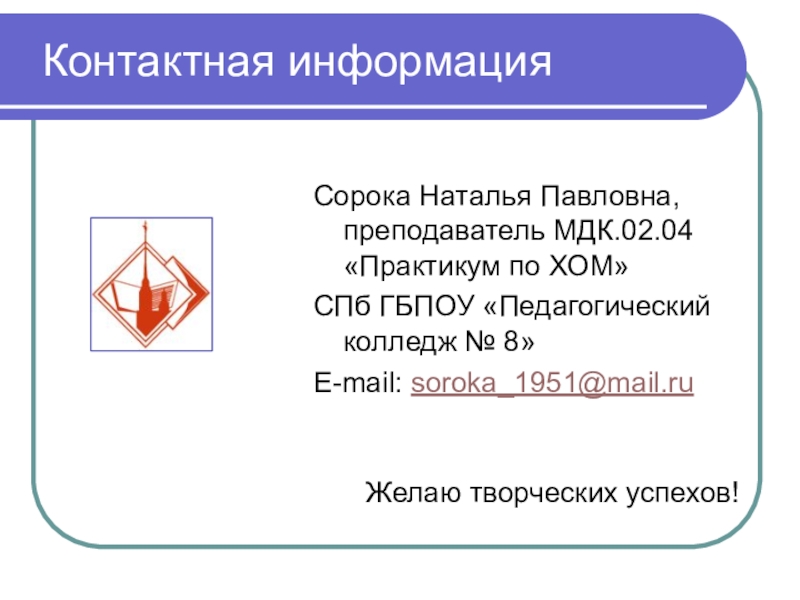 Контактная информация

Сорока Наталья Павловна, преподаватель МДК.02.04 «Практикум по ХОМ»

СПб ГБПОУ «Педагогический колледж № 8»

E-mail: soroka_1951@mail.ru

Желаю творческих успехов!